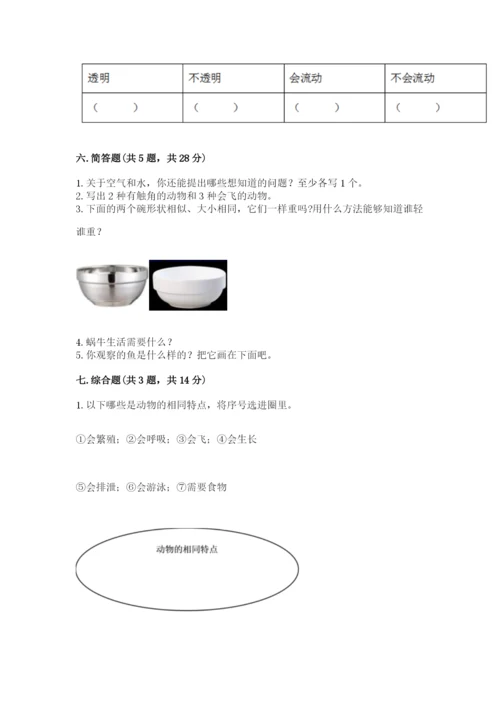 | 透明 | 不透明 | 会流动 | 不会流动 |
|---|---|---|---|
| （　　） | （　　） | （　　） | （　　） |

六. 简答题（共 5 题，共 28 分）

1. 关于空气和水，你还能提出哪些想知道的问题？至少各写 1 个。
2. 写出 2 种有触角的动物和 3 种会飞的动物。
3. 下面的两个碗形状相似、大小相同，它们一样重吗?用什么方法能够知道谁轻谁重？

4. 蜗牛生活需要什么？
5. 你观察的鱼是什么样的？把它画在下面吧。

七. 综合题（共 3 题，共 14 分）

1. 以下哪些是动物的相同特点，将序号选进圈里。

①会繁殖；②会呼吸；③会飞；④会生长

⑤会排泄；⑥会游泳；⑦需要食物

动物的相同特点